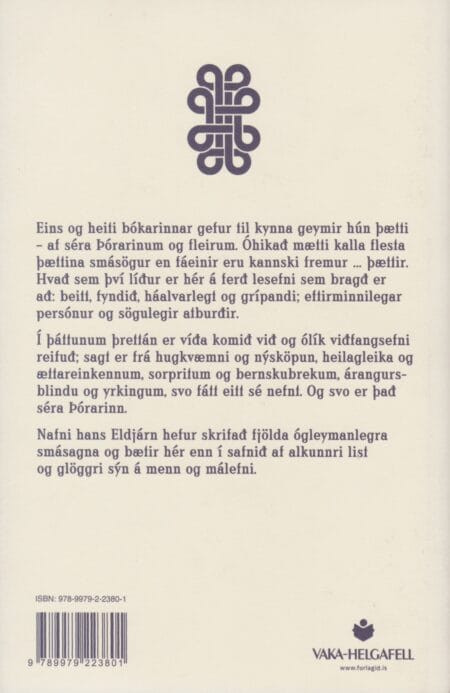 Eins og heiti bókarinnar gefur til kynna geymir hún þætti – af séra Þórarinum og fleirum. Óhikað mætti kalla flesta þættina smásögur en fáeinir eru kannski fremur ... þættir. Hvað sem því líður er hér á ferð lesefni sem bragð er að: beitt, fyndið, háalvarlegt og grípandi; eftirminnilegar persónur og sögulegir atburðir.

Í þáttunum þrettán er víða komið við og ólík viðfangsefni reifuð; sagt er frá hugkvæmni og nýsköpun, heilagleika og ættareinkennum, sorpritum og bernskubrekum, árangursblindu og yrkingum, svo fátt eitt sé nefnt. Og svo er það séra Þórarinn.

Nafni hans Eldjárn hefur skrifað fjölda ógleymanlegra smásagna og bætir hér enn í safnið af alkunnri list og glöggri sýn á menn og málefni.

ISBN: 978-9979-2-2380-1

9 789979 223801

VAKA-HELGAFELL
www.forlagid.is